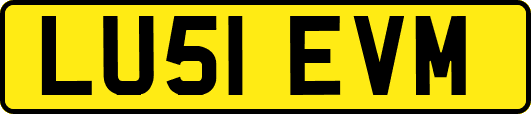 LU51 EVM